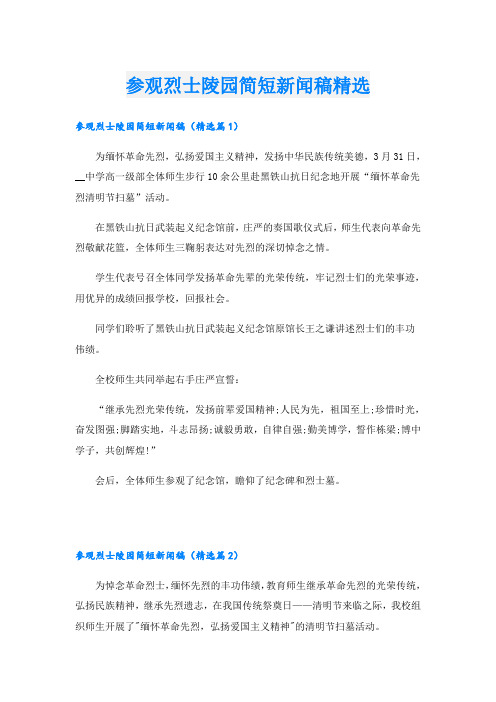 参观烈士陵园简短新闻稿精选

参观烈士陵园简短新闻稿（精选篇1）

为缅怀革命先烈，弘扬爱国主义精神，发扬中华民族传统美德，3月31日，__中学高一级部全体师生步行10余公里赴黑铁山抗日纪念地开展“缅怀革命先烈清明节扫墓”活动。

在黑铁山抗日武装起义纪念馆前，庄严的奏国歌仪式后，师生代表向革命先烈敬献花篮，全体师生三鞠躬表达对先烈的深切悼念之情。

学生代表号召全体同学发扬革命先辈的光荣传统，牢记烈士们的光荣事迹，用优异的成绩回报学校，回报社会。

同学们聆听了黑铁山抗日武装起义纪念馆原馆长王之谦讲述烈士们的丰功伟绩。

全校师生共同举起右手庄严宣誓：

“继承先烈光荣传统，发扬前辈爱国精神;人民为先，祖国至上;珍惜时光，奋发图强;脚踏实地，斗志昂扬;诚毅勇敢，自律自强;勤美博学，誓作栋梁;博中学子，共创辉煌!”

会后，全体师生参观了纪念馆，瞻仰了纪念碑和烈士墓。

参观烈士陵园简短新闻稿（精选篇2）

为悼念革命烈士，缅怀先烈的丰功伟绩，教育师生继承革命先烈的光荣传统，弘扬民族精神，继承先烈遗志，在我国传统祭奠日——清明节来临之际，我校组织师生开展了"缅怀革命先烈，弘扬爱国主义精神"的清明节扫墓活动。